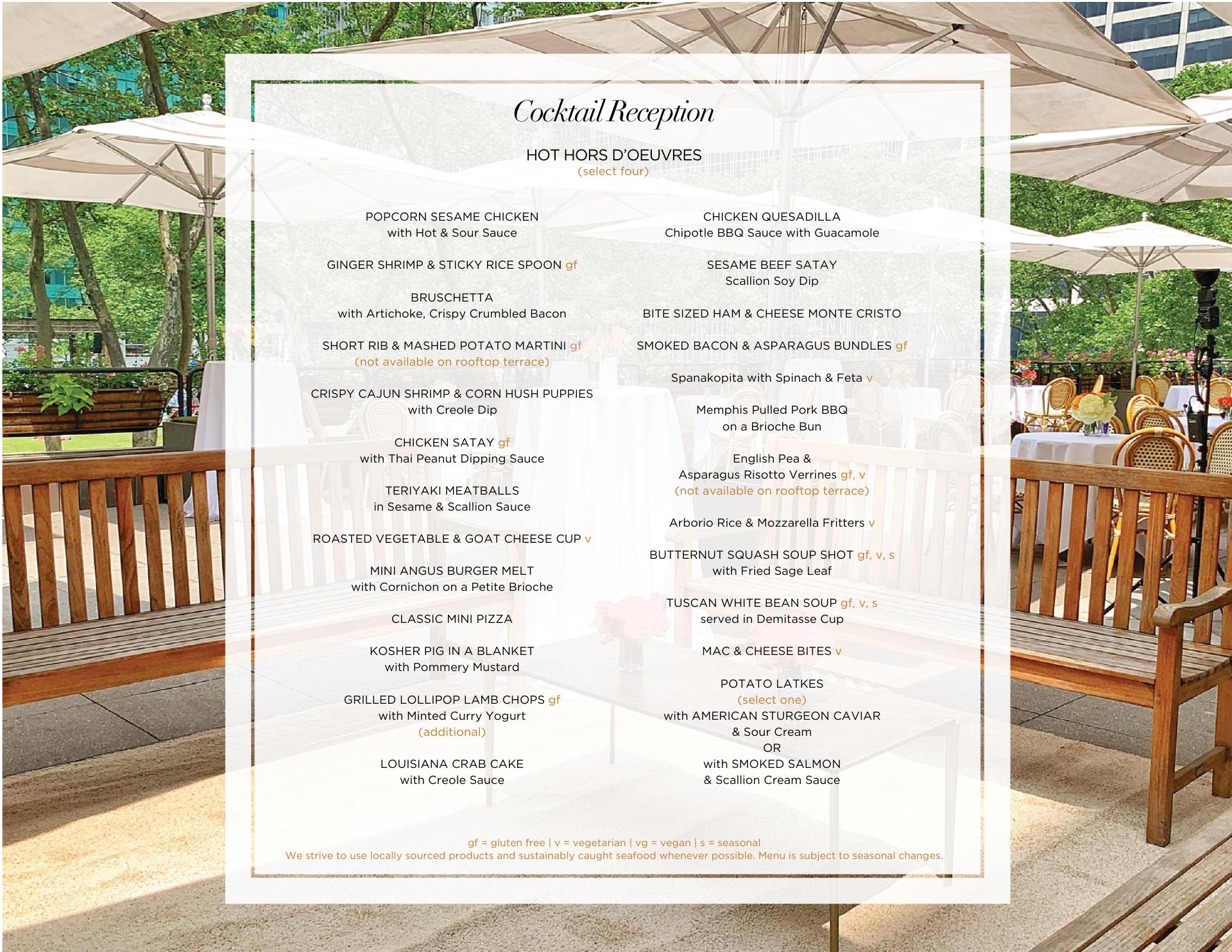 Cocktail Reception

HOT HORS D'OEUVRES
(select four)

POPCORN SESAME CHICKEN
with Hot & Sour Sauce

GINGER SHRIMP & STICKY RICE SPOON gf

BRUSCHETTA
with Artichoke, Crispy Crumbled Bacon

SHORT RIB & MASHED POTATO MARTINI gf
(not available on rooftop terrace)

CRISPY CAJUN SHRIMP & CORN HUSH PUPPIES
with Creole Dip

CHICKEN SATAY gf
with Thai Peanut Dipping Sauce

TERIYAKI MEATBALLS
in Sesame & Scallion Sauce

ROASTED VEGETABLE & GOAT CHEESE CUP v

MINI ANGUS BURGER MELT
with Cornichon on a Petite Brioche

CLASSIC MINI PIZZA

KOSHER PIG IN A BLANKET
with Pommery Mustard

GRILLED LOLLIPOP LAMB CHOPS gf
with Minted Curry Yogurt
(additional)

LOUISIANA CRAB CAKE
with Creole Sauce

CHICKEN QUESADILLA
Chipotle BBQ Sauce with Guacamole

SESAME BEEF SATAY
Scallion Soy Dip

BITE SIZED HAM & CHEESE MONTE CRISTO

SMOKED BACON & ASPARAGUS BUNDLES gf

Spanakopita with Spinach & Feta v

Memphis Pulled Pork BBQ
on a Brioche Bun

English Pea &
Asparagus Risotto Verrines gf, v
(not available on rooftop terrace)

Arborio Rice & Mozzarella Fritters v

BUTTERNUT SQUASH SOUP SHOT gf, v, s
with Fried Sage Leaf

TUSCAN WHITE BEAN SOUP gf, v, s
served in Demitasse Cup

MAC & CHEESE BITES v

POTATO LATKES
(select one)
with AMERICAN STURGEON CAVIAR
& Sour Cream
OR
with SMOKED SALMON
& Scallion Cream Sauce

gf = gluten free | v = vegetarian | vg = vegan | s = seasonal
We strive to use locally sourced products and sustainably caught seafood whenever possible. Menu is subject to seasonal changes.